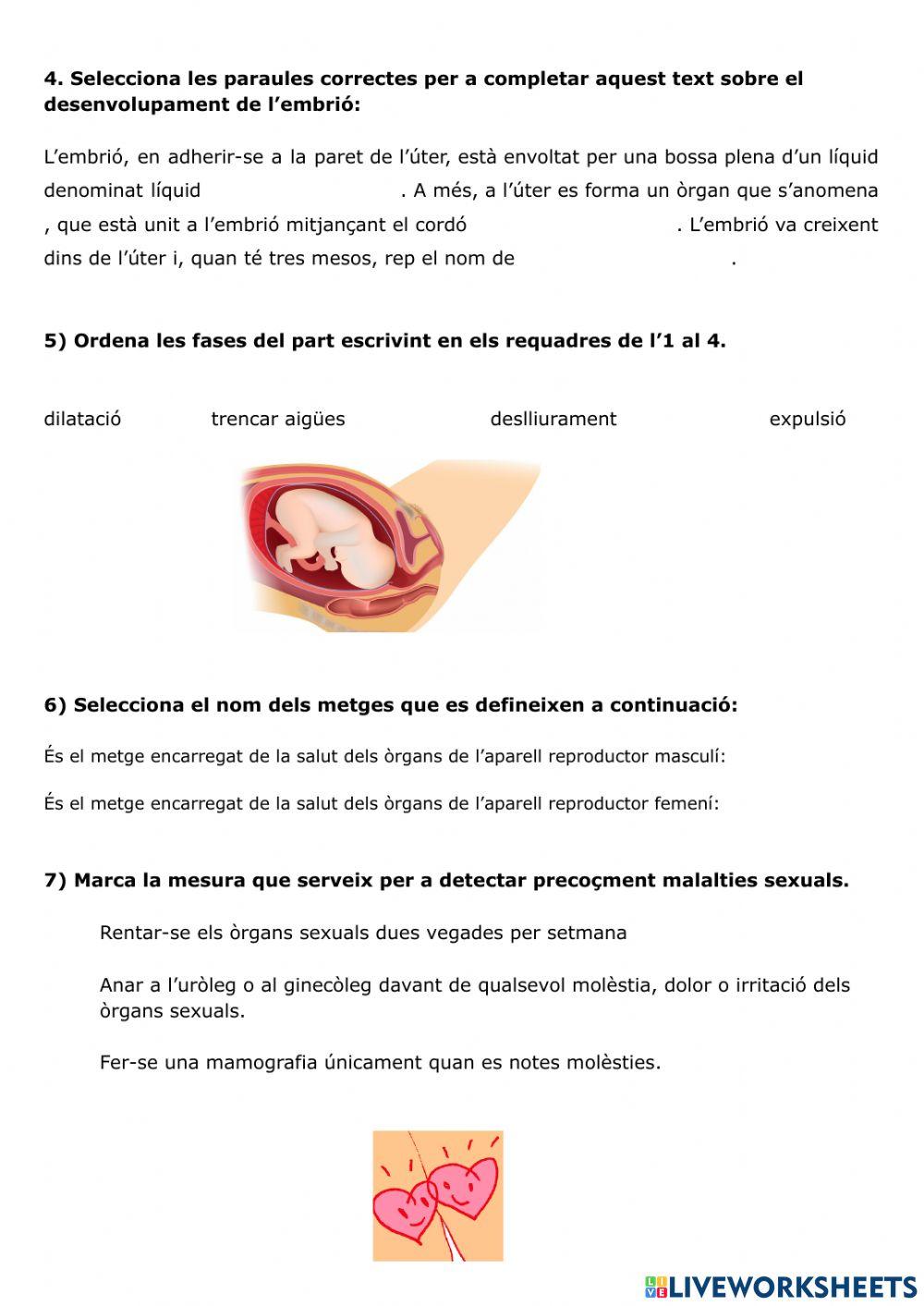 **4. Selecciona les paraules correctes per a completar aquest text sobre el desenvolupament de l’embrió:**

L’embrió, en adherir-se a la paret de l’úter, està envoltat per una bossa plena d’un líquid denominat líquid . A més, a l’úter es forma un òrgan que s’anomena , que està unit a l’embrió mitjançant el cordó . L’embrió va creixent dins de l’úter i, quan té tres mesos, rep el nom de .

**5) Ordena les fases del part escrivint en els requadres de l’1 al 4.**

dilatació trencar aigües deslliurament expulsió

**6) Selecciona el nom dels metges que es defineixen a continuació:**

És el metge encarregat de la salut dels òrgans de l’aparell reproductor masculí:

És el metge encarregat de la salut dels òrgans de l’aparell reproductor femení:

**7) Marca la mesura que serveix per a detectar precoçment malalties sexuals.**

Rentar-se els òrgans sexuals dues vegades per setmana

Anar a l’uròleg o al ginecòleg davant de qualsevol molèstia, dolor o irritació dels òrgans sexuals.

Fer-se una mamografia únicament quan es notes molèsties.

LIVEWORKSHEETS